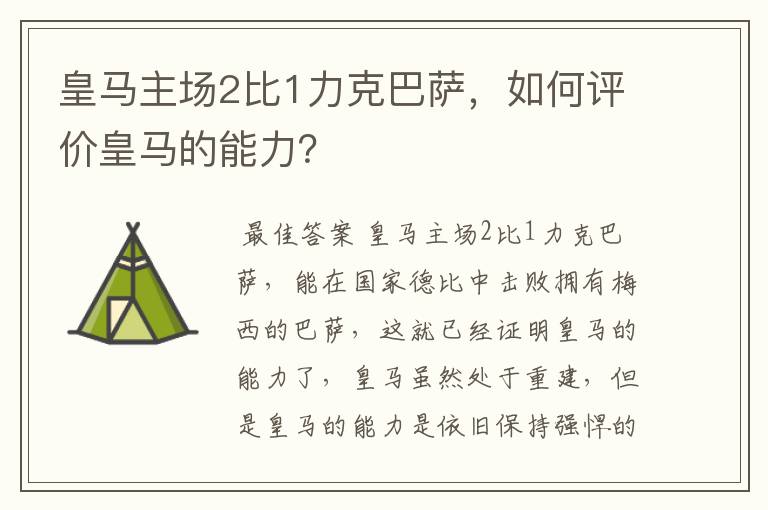 皇马主场2比1力克巴萨，如何评价皇马的能力？

最佳答案 皇马主场2比1力克巴萨，能在国家德比中击败拥有梅西的巴萨，这就已经证明皇马的能力了，皇马虽然处于重建，但是皇马的能力是依旧保持强悍的